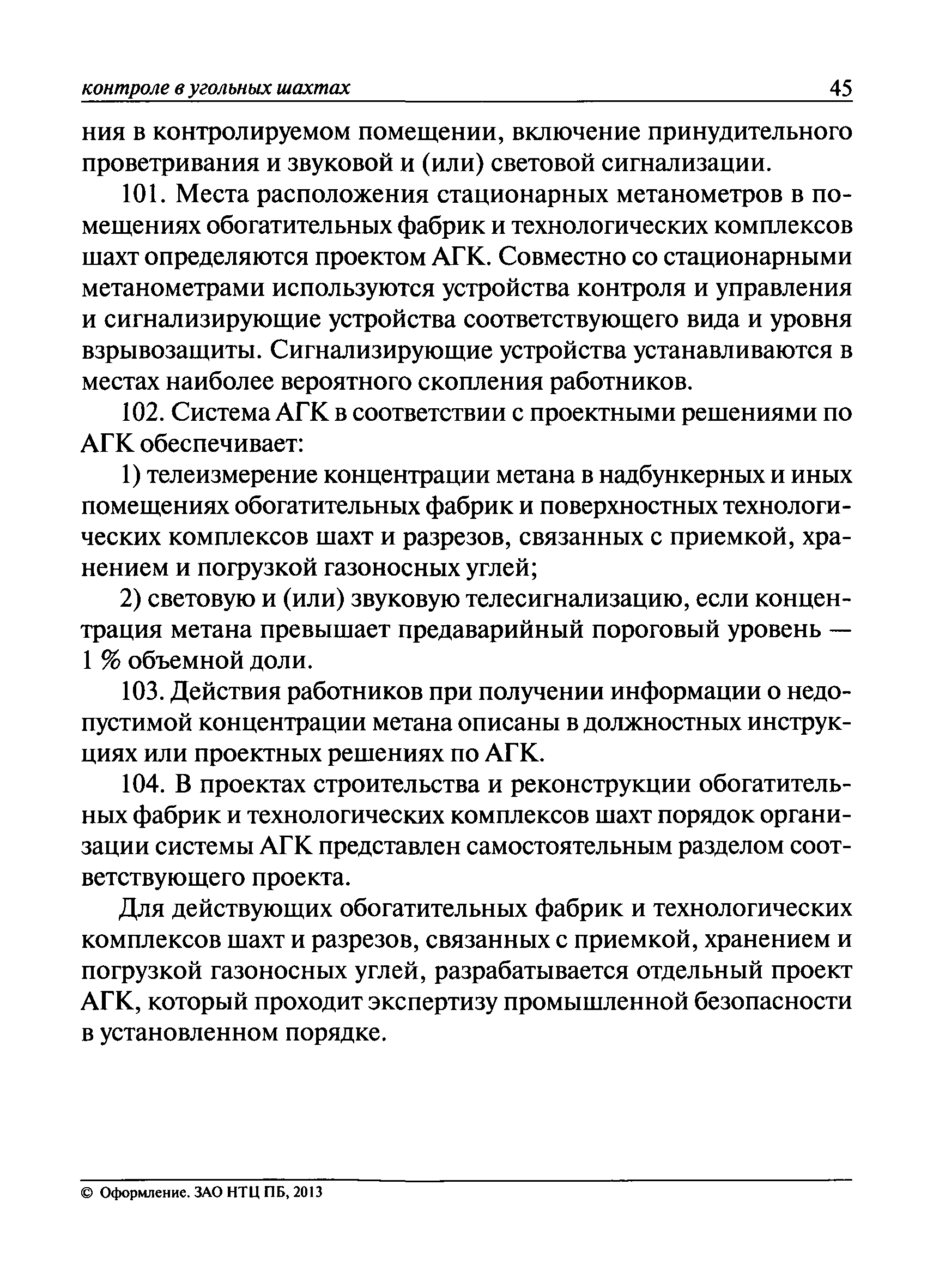 контроле в угольных шахтах 45

ния в контролируемом помещении, включение принудительного проветривания и звуковой и (или) световой сигнализации.

101. Места расположения стационарных метанометров в помещениях обогатительных фабрик и технологических комплексов шахт определяются проектом АГК. Совместно со стационарными метанометрами используются устройства контроля и управления и сигнализирующие устройства соответствующего вида и уровня взрывозащиты. Сигнализирующие устройства устанавливаются в местах наиболее вероятного скопления работников.

102. Система АГК в соответствии с проектными решениями по АГК обеспечивает:

1) телеизмерение концентрации метана в надбункерных и иных помещениях обогатительных фабрик и поверхностных технологических комплексов шахт и разрезов, связанных с приемкой, хранением и погрузкой газоносных углей;

2) световую и (или) звуковую телесигнализацию, если концентрация метана превышает предаварийный пороговый уровень — 1 % объемной доли.

103. Действия работников при получении информации о недопустимой концентрации метана описаны в должностных инструкциях или проектных решениях по АГК.

104. В проектах строительства и реконструкции обогатительных фабрик и технологических комплексов шахт порядок организации системы АГК представлен самостоятельным разделом соответствующего проекта.

Для действующих обогатительных фабрик и технологических комплексов шахт и разрезов, связанных с приемкой, хранением и погрузкой газоносных углей, разрабатывается отдельный проект АГК, который проходит экспертизу промышленной безопасности в установленном порядке.

© Оформление. ЗАО НТЦ ПБ, 2013